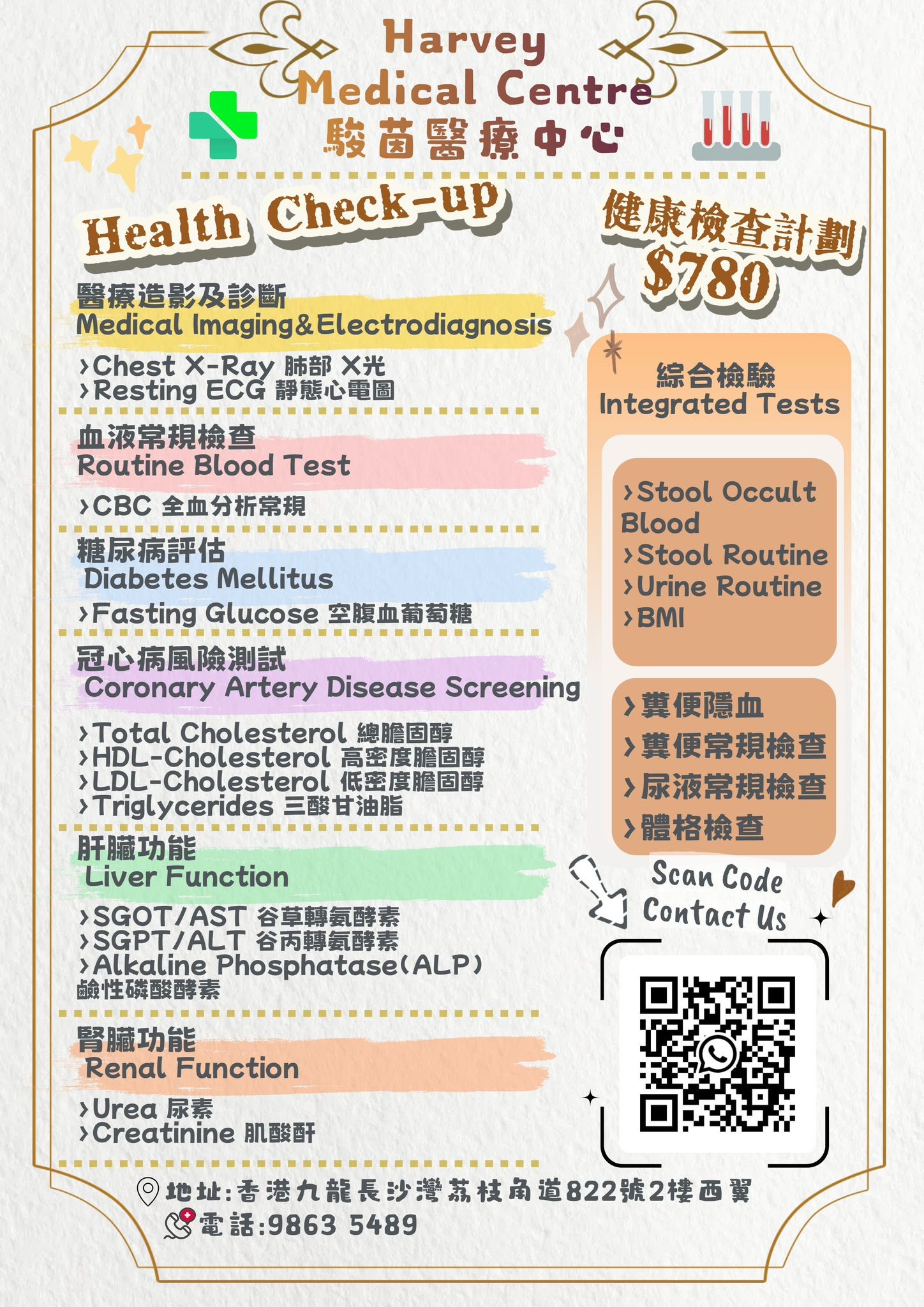 Harvey
Medical Centre
駿茵醫療中心

Health Check-up

健康檢查計劃
$780

醫療造影及診斷
Medical Imaging&Electrodiagnosis

›Chest X-Ray 肺部 X光
›Resting ECG 靜態心電圖

血液常規檢查
Routine Blood Test

›CBC 全血分析常規

糖尿病評估
Diabetes Mellitus

›Fasting Glucose 空腹血葡萄糖

冠心病風險測試
Coronary Artery Disease Screening

›Total Cholesterol 總膽固醇
›HDL-Cholesterol 高密度膽固醇
›LDL-Cholesterol 低密度膽固醇
›Triglycerides 三酸甘油脂

肝臟功能
Liver Function

›SGOT/AST 谷草轉氨酵素
›SGPT/ALT 谷丙轉氨酵素
›Alkaline Phosphatase(ALP) 鹼性磷酸酵素

腎臟功能
Renal Function

›Urea 尿素
›Creatinine 肌酸酐

綜合檢驗
Integrated Tests

›Stool Occult Blood
›Stool Routine
›Urine Routine
›BMI

›糞便隱血
›糞便常規檢查
›尿液常規檢查
›體格檢查

Scan Code
Contact Us

地址:香港九龍長沙灣荔枝角道822號2樓西翼
電話:9863 5489